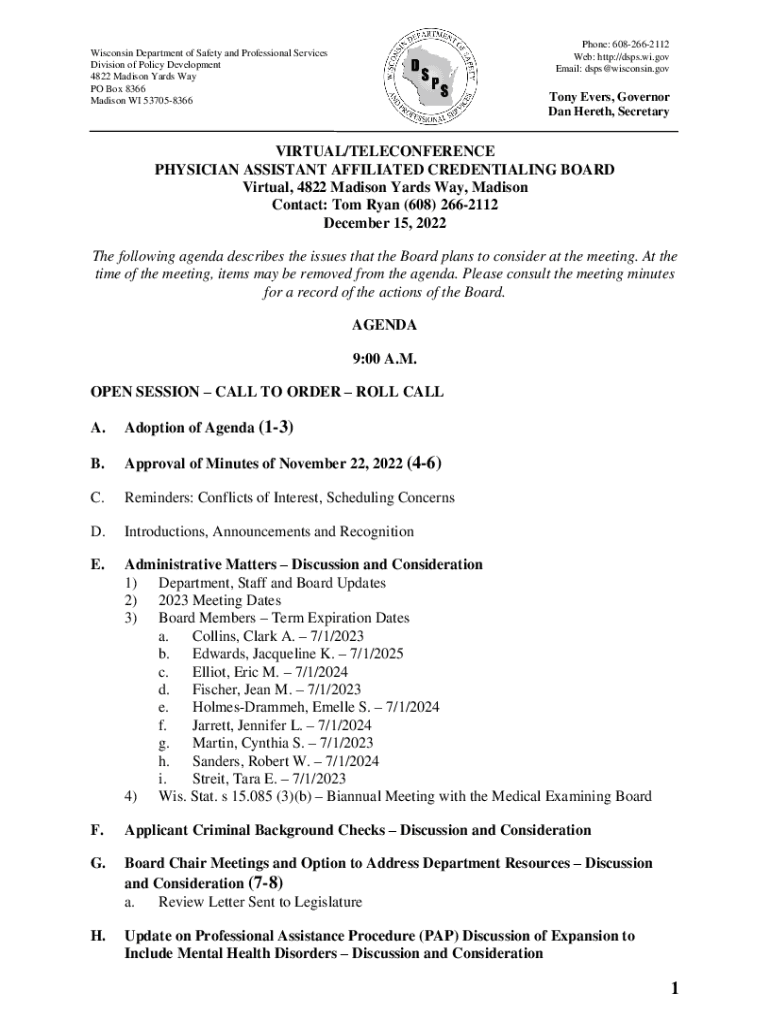 Wisconsin Department of Safety and Professional Services
Division of Policy Development
4822 Madison Yards Way
PO Box 8366
Madison WI 53705-8366

WISCONSIN DEPARTMENT OF SAFETY AND PROFESSIONAL SERVICES
DSPS

Phone: 608-266-2112
Web: http://dsps.wi.gov
Email: dsps@wisconsin.gov

Tony Evers, Governor
Dan Hereth, Secretary

VIRTUAL/TELECONFERENCE
PHYSICIAN ASSISTANT AFFILIATED CREDENTIALING BOARD
Virtual, 4822 Madison Yards Way, Madison
Contact: Tom Ryan (608) 266-2112
December 15, 2022

The following agenda describes the issues that the Board plans to consider at the meeting. At the time of the meeting, items may be removed from the agenda. Please consult the meeting minutes for a record of the actions of the Board.

AGENDA

9:00 A.M.

OPEN SESSION – CALL TO ORDER – ROLL CALL

A. Adoption of Agenda (1-3)

B. Approval of Minutes of November 22, 2022 (4-6)

C. Reminders: Conflicts of Interest, Scheduling Concerns

D. Introductions, Announcements and Recognition

E. Administrative Matters – Discussion and Consideration
1) Department, Staff and Board Updates
2) 2023 Meeting Dates
3) Board Members – Term Expiration Dates
a. Collins, Clark A. – 7/1/2023
b. Edwards, Jacqueline K. – 7/1/2025
c. Elliot, Eric M. – 7/1/2024
d. Fischer, Jean M. – 7/1/2023
e. Holmes-Drammeh, Emelle S. – 7/1/2024
f. Jarrett, Jennifer L. – 7/1/2024
g. Martin, Cynthia S. – 7/1/2023
h. Sanders, Robert W. – 7/1/2024
i. Streit, Tara E. – 7/1/2023
4) Wis. Stat. s 15.085 (3)(b) – Biannual Meeting with the Medical Examining Board

F. Applicant Criminal Background Checks – Discussion and Consideration

G. Board Chair Meetings and Option to Address Department Resources – Discussion and Consideration (7-8)
a. Review Letter Sent to Legislature

H. Update on Professional Assistance Procedure (PAP) Discussion of Expansion to Include Mental Health Disorders – Discussion and Consideration

1